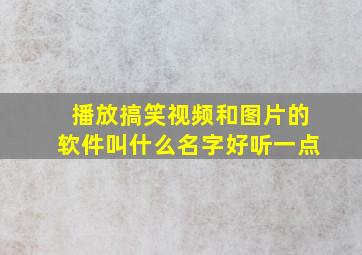 播放搞笑视频和图片的软件叫什么名字好听一点